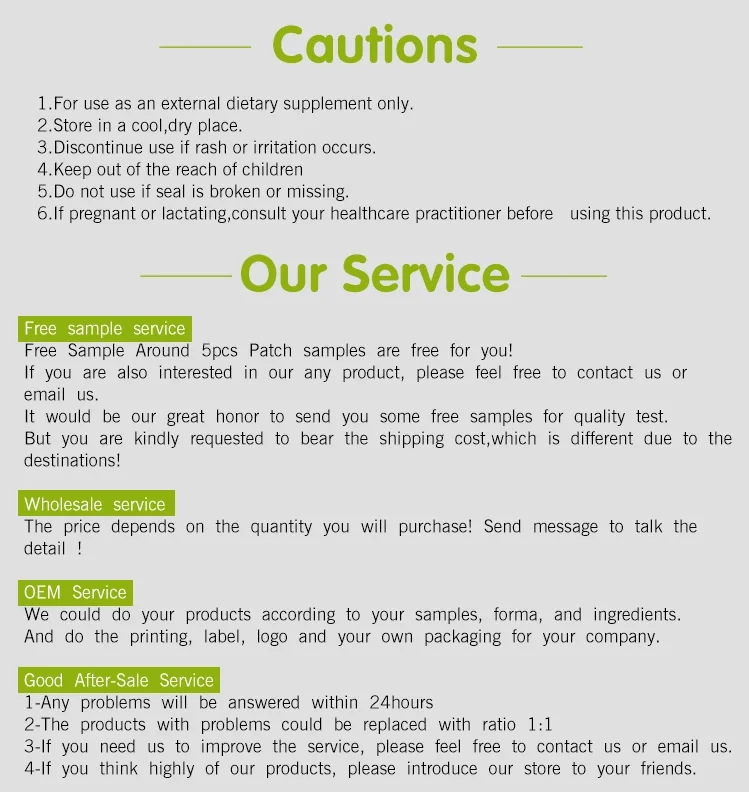 Cautions

1.For use as an external dietary supplement only.
2.Store in a cool,dry place.
3.Discontinue use if rash or irritation occurs.
4.Keep out of the reach of children
5.Do not use if seal is broken or missing.
6.If pregnant or lactating,consult your healthcare practitioner before using this product.

Our Service

Free sample service
Free Sample Around 5pcs Patch samples are free for you!
If you are also interested in our any product, please feel free to contact us or email us.
It would be our great honor to send you some free samples for quality test.
But you are kindly requested to bear the shipping cost,which is different due to the destinations!

Wholesale service
The price depends on the quantity you will purchase! Send message to talk the detail !

OEM Service
We could do your products according to your samples, forma, and ingredients.
And do the printing, label, logo and your own packaging for your company.

Good After-Sale Service
1-Any problems will be answered within 24hours
2-The products with problems could be replaced with ratio 1:1
3-If you need us to improve the service, please feel free to contact us or email us.
4-If you think highly of our products, please introduce our store to your friends.